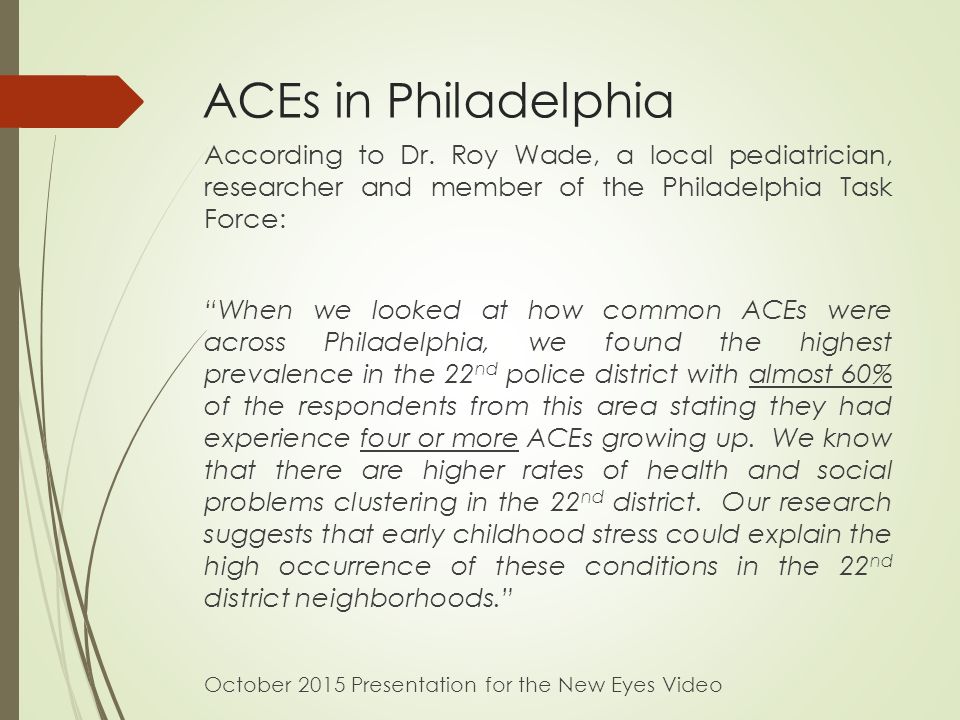 ACEs in Philadelphia

According to Dr. Roy Wade, a local pediatrician, researcher and member of the Philadelphia Task Force:

"When we looked at how common ACEs were across Philadelphia, we found the highest prevalence in the 22$^{nd}$ police district with almost 60% of the respondents from this area stating they had experience four or more ACEs growing up. We know that there are higher rates of health and social problems clustering in the 22$^{nd}$ district. Our research suggests that early childhood stress could explain the high occurrence of these conditions in the 22$^{nd}$ district neighborhoods."

October 2015 Presentation for the New Eyes Video